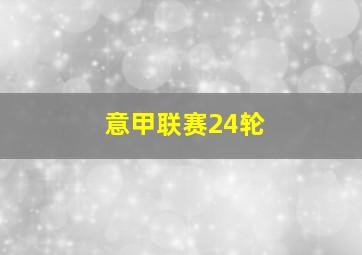 意甲联赛24轮